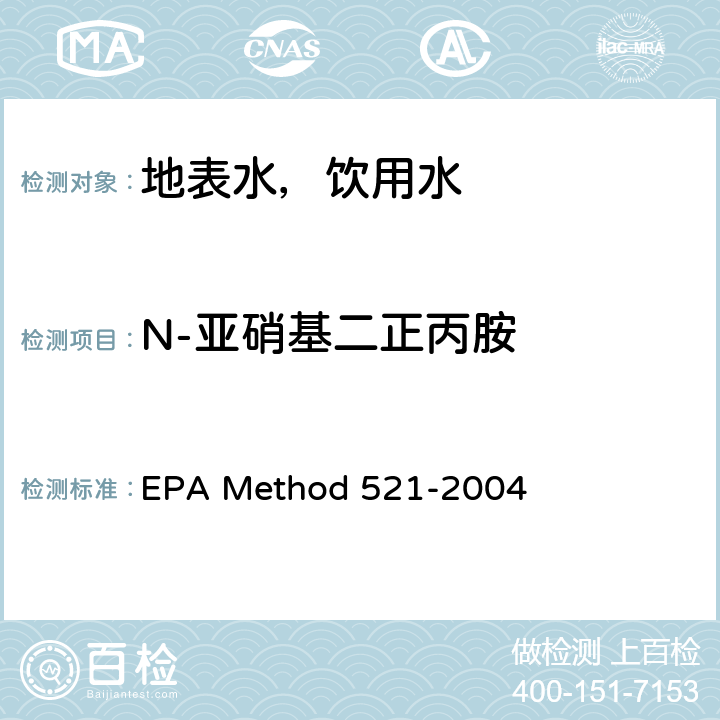 MA CNAS ilac-MRA

检测对象：地表水，饮用水

检测项目：N-亚硝基二正丙胺

检测标准：EPA Method 521-2004

百检
Baijiantest.com

做检测 上百检
400-151-7153